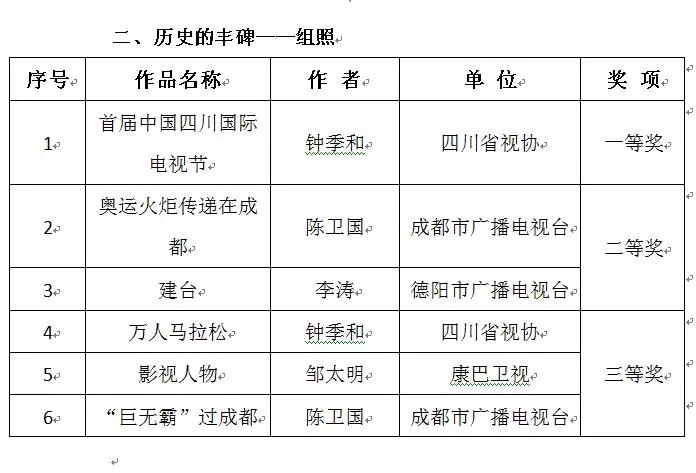 二、历史的丰碑——组照

| 序号 | 作品名称 | 作 者 | 单 位 | 奖 项 |
|---|---|---|---|---|
| 1 | 首届中国四川国际电视节 | 钟季和 | 四川省视协 | 一等奖 |
| 2 | 奥运火炬传递在成都 | 陈卫国 | 成都市广播电视台 | 二等奖 |
| 3 | 建台 | 李涛 | 德阳市广播电视台 | 二等奖 |
| 4 | 万人马拉松 | 钟季和 | 四川省视协 | 三等奖 |
| 5 | 影视人物 | 邹太明 | 康巴卫视 | 三等奖 |
| 6 | “巨无霸”过成都 | 陈卫国 | 成都市广播电视台 | 三等奖 |